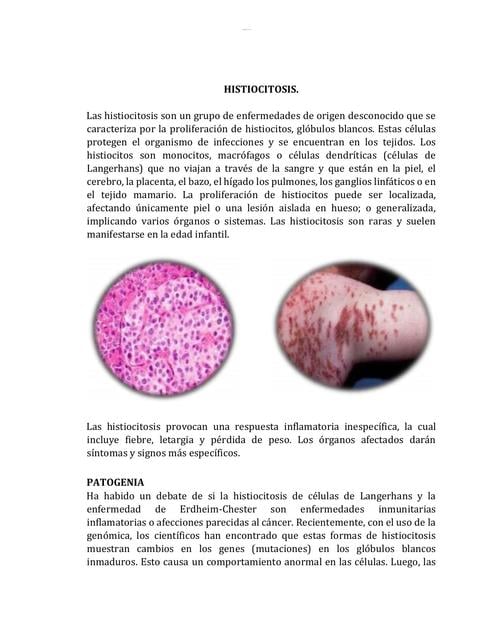 HISTIOCITOSIS.

Las histiocitosis son un grupo de enfermedades de origen desconocido que se caracteriza por la proliferación de histiocitos, glóbulos blancos. Estas células protegen el organismo de infecciones y se encuentran en los tejidos. Los histiocitos son monocitos, macrófagos o células dendríticas (células de Langerhans) que no viajan a través de la sangre y que están en la piel, el cerebro, la placenta, el bazo, el hígado los pulmones, los ganglios linfáticos o en el tejido mamario. La proliferación de histiocitos puede ser localizada, afectando únicamente piel o una lesión aislada en hueso; o generalizada, implicando varios órganos o sistemas. Las histiocitosis son raras y suelen manifestarse en la edad infantil.

Las histiocitosis provocan una respuesta inflamatoria inespecífica, la cual incluye fiebre, letargia y pérdida de peso. Los órganos afectados darán síntomas y signos más específicos.

PATOGENIA
Ha habido un debate de si la histiocitosis de células de Langerhans y la enfermedad de Erdheim-Chester son enfermedades inmunitarias inflamatorias o afecciones parecidas al cáncer. Recientemente, con el uso de la genómica, los científicos han encontrado que estas formas de histiocitosis muestran cambios en los genes (mutaciones) en los glóbulos blancos inmaduros. Esto causa un comportamiento anormal en las células. Luego, las